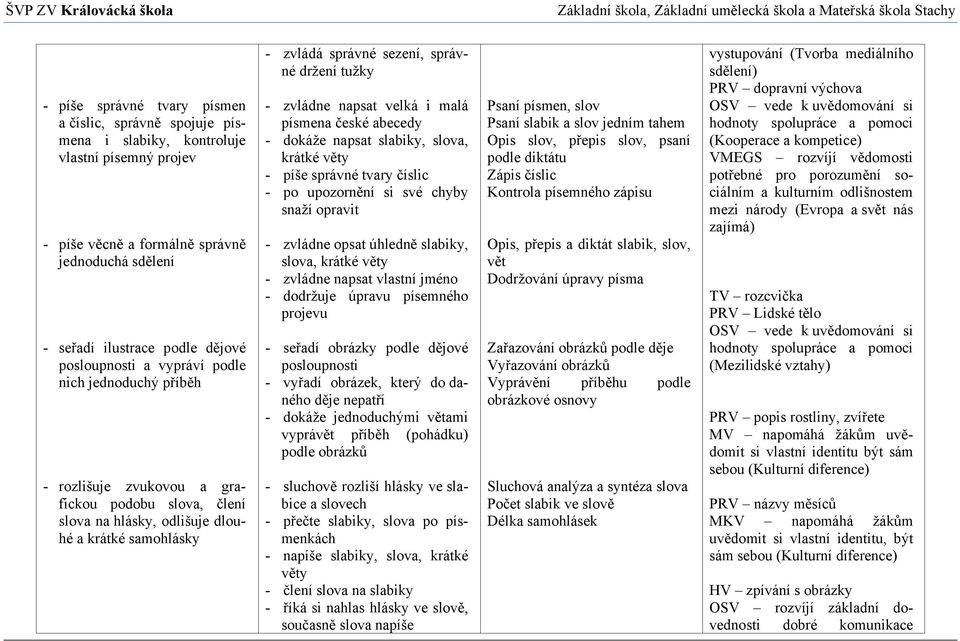 ŠVP ZV Královácká škola Základní škola, Základní umělecká škola a Mateřská škola Stachy

| | | | |
|---|---|---|---|
| - píše správné tvary písmen a číslic, správně spojuje písmena i slabiky, kontroluje vlastní písemný projev | - zvládá správné sezení, správné držení tužky<br>- zvládne napsat velká i malá písmena české abecedy<br>- dokáže napsat slabiky, slova, krátké věty<br>- píše správné tvary číslic<br>- po upozornění si své chyby snaží opravit | Psaní písmen, slov<br>Psaní slabik a slov jedním tahem<br>Opis slov, přepis slov, psaní podle diktátu<br>Zápis číslic<br>Kontrola písemného zápisu | vystupování (Tvorba mediálního sdělení)<br>PRV – dopravní výchova<br>OSV – vede k uvědomování si hodnoty spolupráce a pomoci (Kooperace a kompetice)<br>VMEGS – rozvíjí vědomosti potřebné pro porozumění sociálním a kulturním odlišnostem mezi národy (Evropa a svět nás zajímá) |
| - píše věcně a formálně správně jednoduchá sdělení | - zvládne opsat úhledně slabiky, slova, krátké věty<br>- zvládne napsat vlastní jméno<br>- dodržuje úpravu písemného projevu | Opis, přepis a diktát slabik, slov, vět<br>Dodržování úpravy písma | TV – rozcvička<br>PRV – Lidské tělo<br>OSV – vede k uvědomování si hodnoty spolupráce a pomoci (Mezilidské vztahy) |
| - seřadí ilustrace podle dějové posloupnosti a vypráví podle nich jednoduchý příběh | - seřadí obrázky podle dějové posloupnosti<br>- vyřadí obrázek, který do daného děje nepatří<br>- dokáže jednoduchými větami vyprávět příběh (pohádku) podle obrázků | Zařazování obrázků podle děje<br>Vyřazování obrázků<br>Vyprávění příběhu podle obrázkové osnovy | PRV – popis rostliny, zvířete<br>MV – napomáhá žákům uvědomit si vlastní identitu být sám sebou (Kulturní diference) |
| - rozlišuje zvukovou a grafickou podobu slova, člení slova na hlásky, odlišuje dlouhé a krátké samohlásky | - sluchově rozliší hlásky ve slabice a slovech<br>- přečte slabiky, slova po písmenkách<br>- napíše slabiky, slova, krátké věty<br>- člení slova na slabiky<br>- říká si nahlas hlásky ve slově, současně slova napíše | Sluchová analýza a syntéza slova<br>Počet slabik ve slově<br>Délka samohlásek | PRV – názvy měsíců<br>MKV – napomáhá žákům uvědomit si vlastní identitu, být sám sebou (Kulturní diference)<br>HV – zpívání s obrázky<br>OSV – rozvíjí základní dovednosti dobré komunikace |